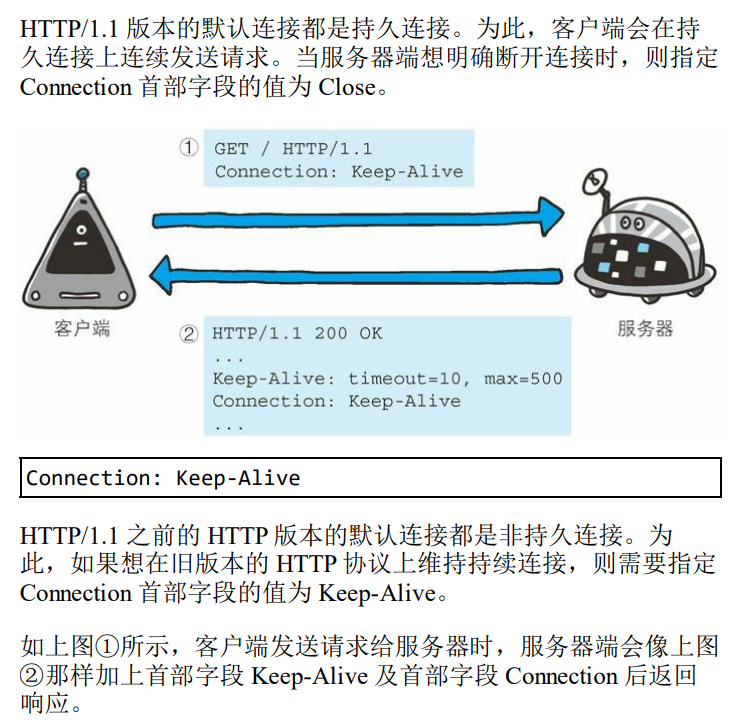 HTTP/1.1版本的默认连接都是持久连接。为此，客户端会在持久连接上连续发送请求。当服务器端想明确断开连接时，则指定Connection首部字段的值为Close。

① GET / HTTP/1.1
Connection: Keep-Alive

客户端

服务器

② HTTP/1.1 200 OK
...
Keep-Alive: timeout=10, max=500
Connection: Keep-Alive
...

Connection: Keep-Alive

HTTP/1.1之前的HTTP版本的默认连接都是非持久连接。为此，如果想在旧版本的HTTP协议上维持持续连接，则需要指定Connection首部字段的值为Keep-Alive。

如上图①所示，客户端发送请求给服务器时，服务器端会像上图②那样加上首部字段Keep-Alive及首部字段Connection后返回响应。